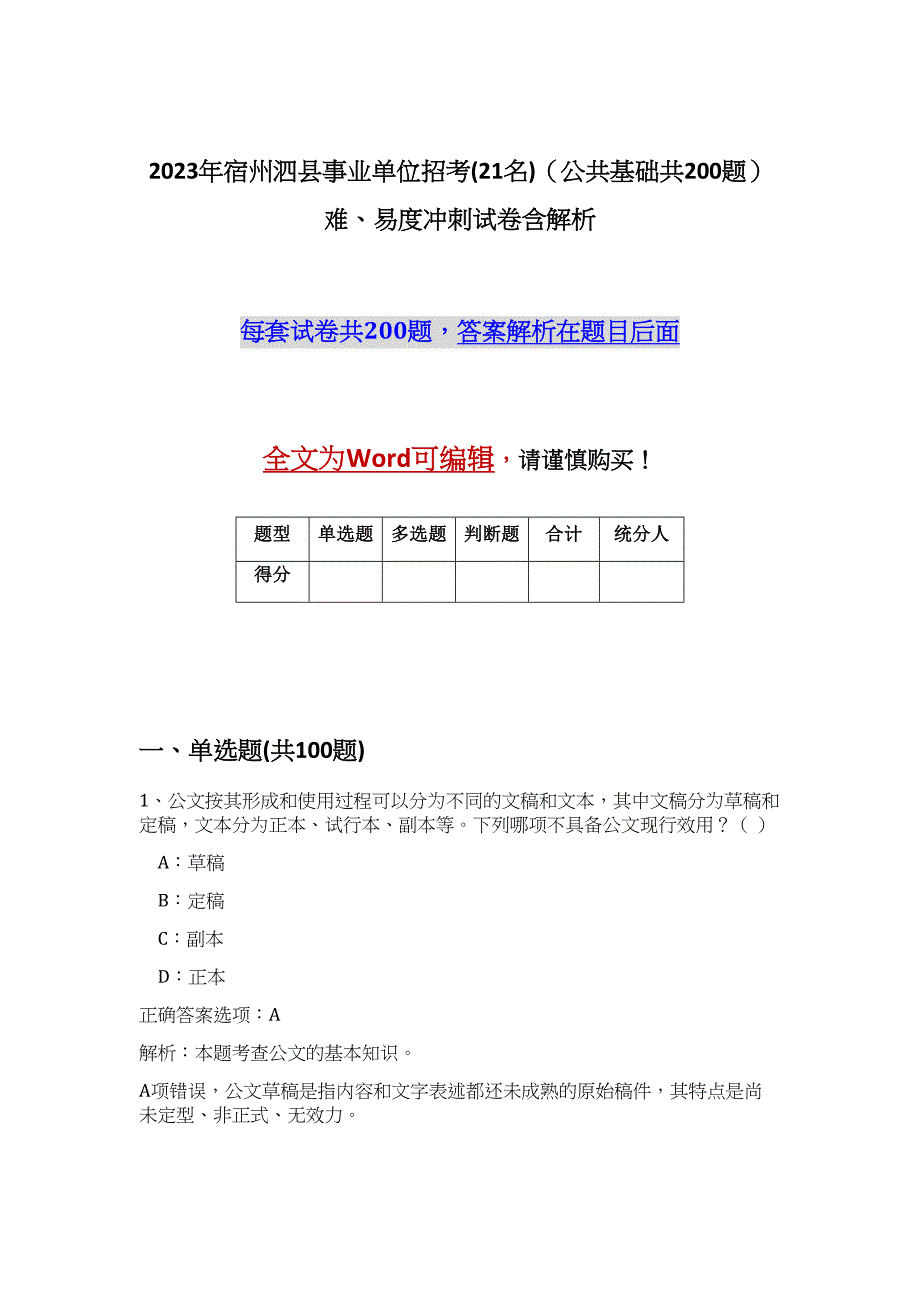 2023年宿州泗县事业单位招考(21名)（公共基础共200题）难、易度冲刺试卷含解析

每套试卷共200题，答案解析在题目后面

全文为Word可编辑，请谨慎购买！

| 题型 | 单选题 | 多选题 | 判断题 | 合计 | 统分人 |
|---|---|---|---|---|---|
| 得分 | | | | | |

一、单选题(共100题)

1、公文按其形成和使用过程可以分为不同的文稿和文本，其中文稿分为草稿和定稿，文本分为正本、试行本、副本等。下列哪项不具备公文现行效用？（ ）

A：草稿

B：定稿

C：副本

D：正本

正确答案选项：A

解析：本题考查公文的基本知识。

A项错误，公文草稿是指内容和文字表述都还未成熟的原始稿件，其特点是尚未定型、非正式、无效力。